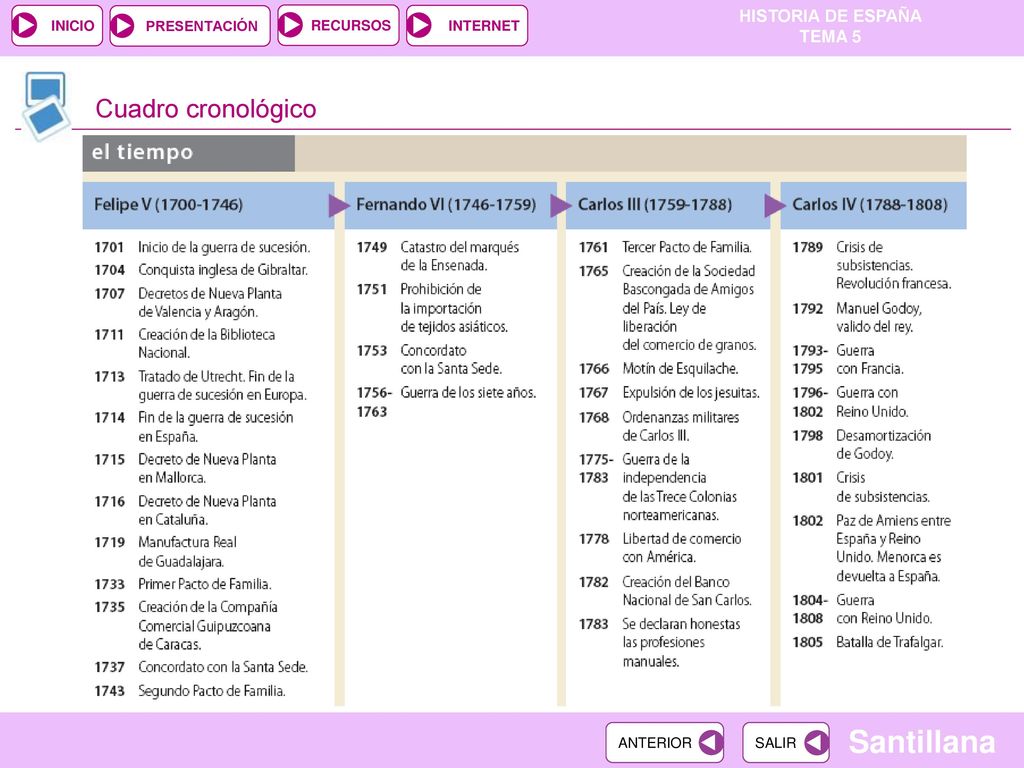 INICIO PRESENTACIÓN RECURSOS INTERNET

HISTORIA DE ESPAÑA
TEMA 5

Cuadro cronológico

el tiempo

Felipe V (1700-1746)

1701 Inicio de la guerra de sucesión.
1704 Conquista inglesa de Gibraltar.
1707 Decretos de Nueva Planta de Valencia y Aragón.
1711 Creación de la Biblioteca Nacional.
1713 Tratado de Utrecht. Fin de la guerra de sucesión en Europa.
1714 Fin de la guerra de sucesión en España.
1715 Decreto de Nueva Planta en Mallorca.
1716 Decreto de Nueva Planta en Cataluña.
1719 Manufactura Real de Guadalajara.
1733 Primer Pacto de Familia.
1735 Creación de la Compañía Comercial Guipuzcoana de Caracas.
1737 Concordato con la Santa Sede.
1743 Segundo Pacto de Familia.

Fernando VI (1746-1759)

1749 Catastro del marqués de la Ensenada.
1751 Prohibición de la importación de tejidos asiáticos.
1753 Concordato con la Santa Sede.
1756-1763 Guerra de los siete años.

Carlos III (1759-1788)

1761 Tercer Pacto de Familia.
1765 Creación de la Sociedad Bascongada de Amigos del País. Ley de liberación del comercio de granos.
1766 Motín de Esquilache.
1767 Expulsión de los jesuitas.
1768 Ordenanzas militares de Carlos III.
1775-1783 Guerra de la independencia de las Trece Colonias norteamericanas.
1778 Libertad de comercio con América.
1782 Creación del Banco Nacional de San Carlos.
1783 Se declaran honestas las profesiones manuales.

Carlos IV (1788-1808)

1789 Crisis de subsistencias. Revolución francesa.
1792 Manuel Godoy, valido del rey.
1793-1795 Guerra con Francia.
1796-1802 Guerra con Reino Unido.
1798 Desamortización de Godoy.
1801 Crisis de subsistencias.
1802 Paz de Amiens entre España y Reino Unido. Menorca es devuelta a España.
1804-1808 Guerra con Reino Unido.
1805 Batalla de Trafalgar.

ANTERIOR SALIR Santillana